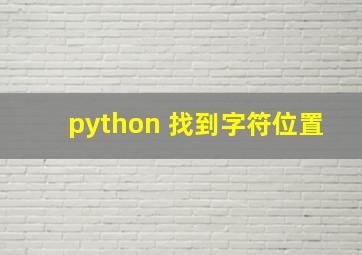 python 找到字符位置